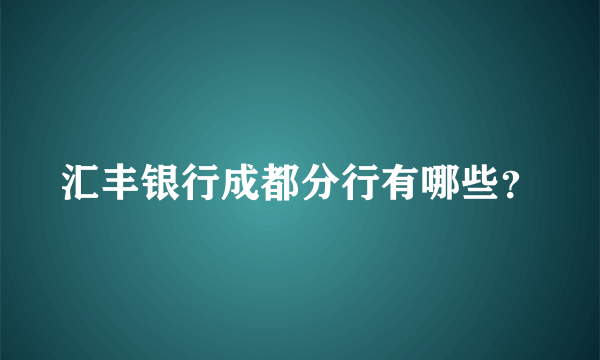 汇丰银行成都分行有哪些?